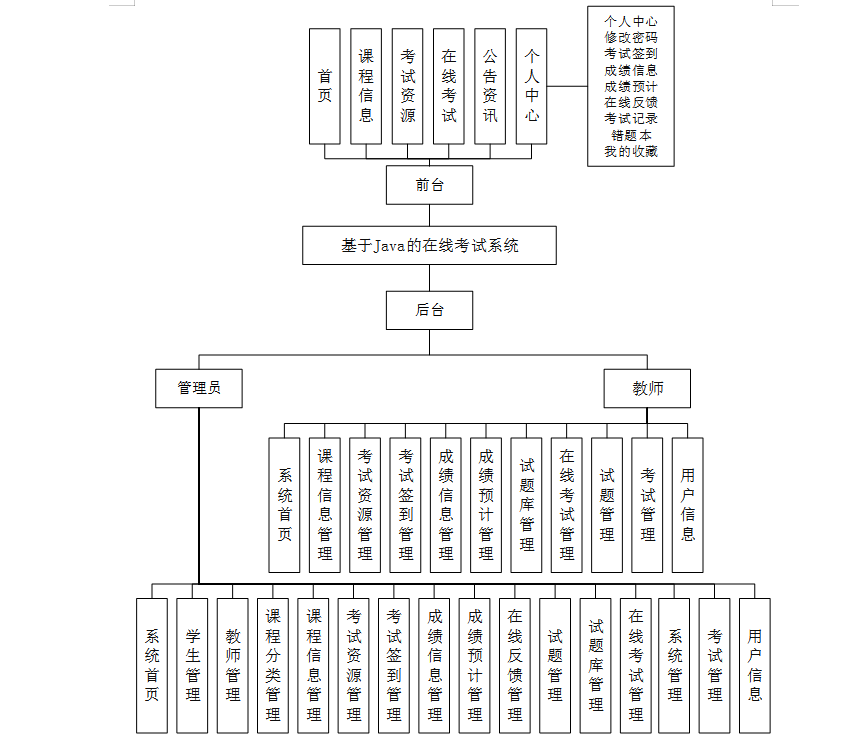 首页

课程信息

考试资源

在线考试

公告资讯

个人中心

个人中心
修改密码
考试签到
成绩信息
成绩预计
在线反馈
考试记录
错题本
我的收藏

前台

基于Java的在线考试系统

后台

管理员

教师

系统首页

课程信息管理

考试资源管理

考试签到管理

成绩信息管理

成绩预计管理

试题库管理

在线考试管理

试题管理

考试管理

用户信息

系统首页

学生管理

教师管理

课程分类管理

课程信息管理

考试资源管理

考试签到管理

成绩信息管理

成绩预计管理

在线反馈管理

试题管理

试题库管理

在线考试管理

系统管理

考试管理

用户信息